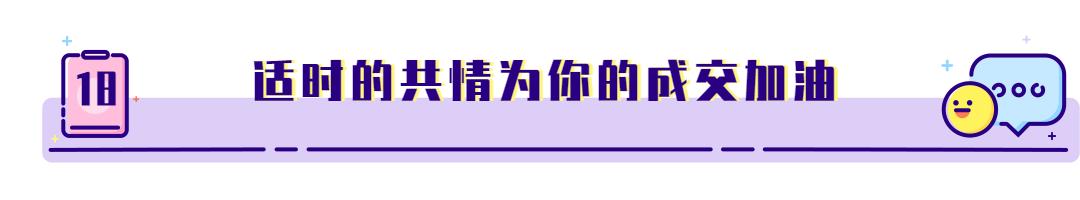 18

适时的共情为你的成交加油